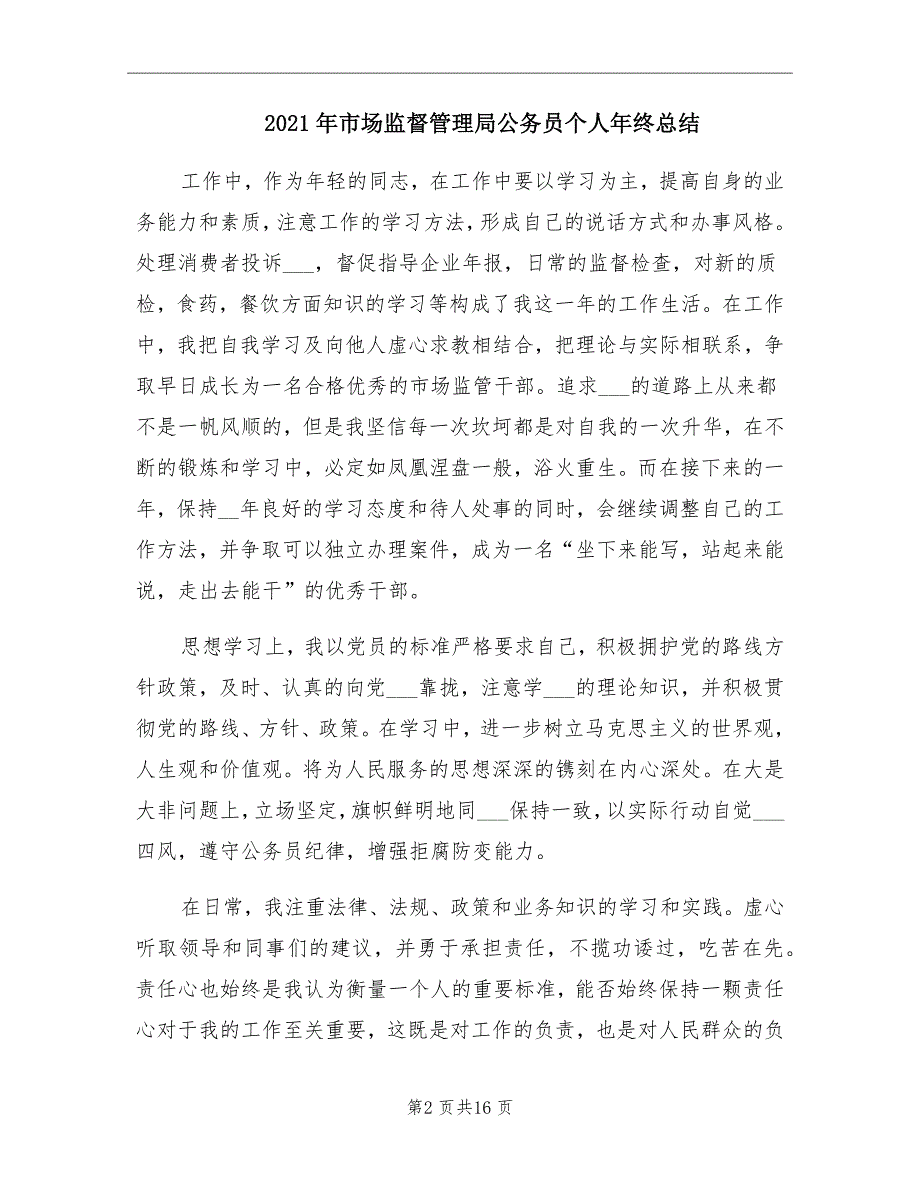 2021年市场监督管理局公务员个人年终总结

工作中，作为年轻的同志，在工作中要以学习为主，提高自身的业务能力和素质，注意工作的学习方法，形成自己的说话方式和办事风格。处理消费者投诉___，督促指导企业年报，日常的监督检查，对新的质检，食药，餐饮方面知识的学习等构成了我这一年的工作生活。在工作中，我把自我学习及向他人虚心求教相结合，把理论与实际相联系，争取早日成长为一名合格优秀的市场监管干部。追求___的道路上从来都不是一帆风顺的，但是我坚信每一次坎坷都是对自我的一次升华，在不断的锻炼和学习中，必定如凤凰涅盘一般，浴火重生。而在接下来的一年，保持__年良好的学习态度和待人处事的同时，会继续调整自己的工作方法，并争取可以独立办理案件，成为一名“坐下来能写，站起来能说，走出去能干”的优秀干部。

思想学习上，我以党员的标准严格要求自己，积极拥护党的路线方针政策，及时、认真的向党___靠拢，注意学___的理论知识，并积极贯彻党的路线、方针、政策。在学习中，进一步树立马克思主义的世界观，人生观和价值观。将为人民服务的思想深深的镌刻在内心深处。在大是大非问题上，立场坚定，旗帜鲜明地同___保持一致，以实际行动自觉___四风，遵守公务员纪律，增强拒腐防变能力。

在日常，我注重法律、法规、政策和业务知识的学习和实践。虚心听取领导和同事们的建议，并勇于承担责任，不揽功诿过，吃苦在先。责任心也始终是我认为衡量一个人的重要标准，能否始终保持一颗责任心对于我的工作至关重要，这既是对工作的负责，也是对人民群众的负

第2页共16页